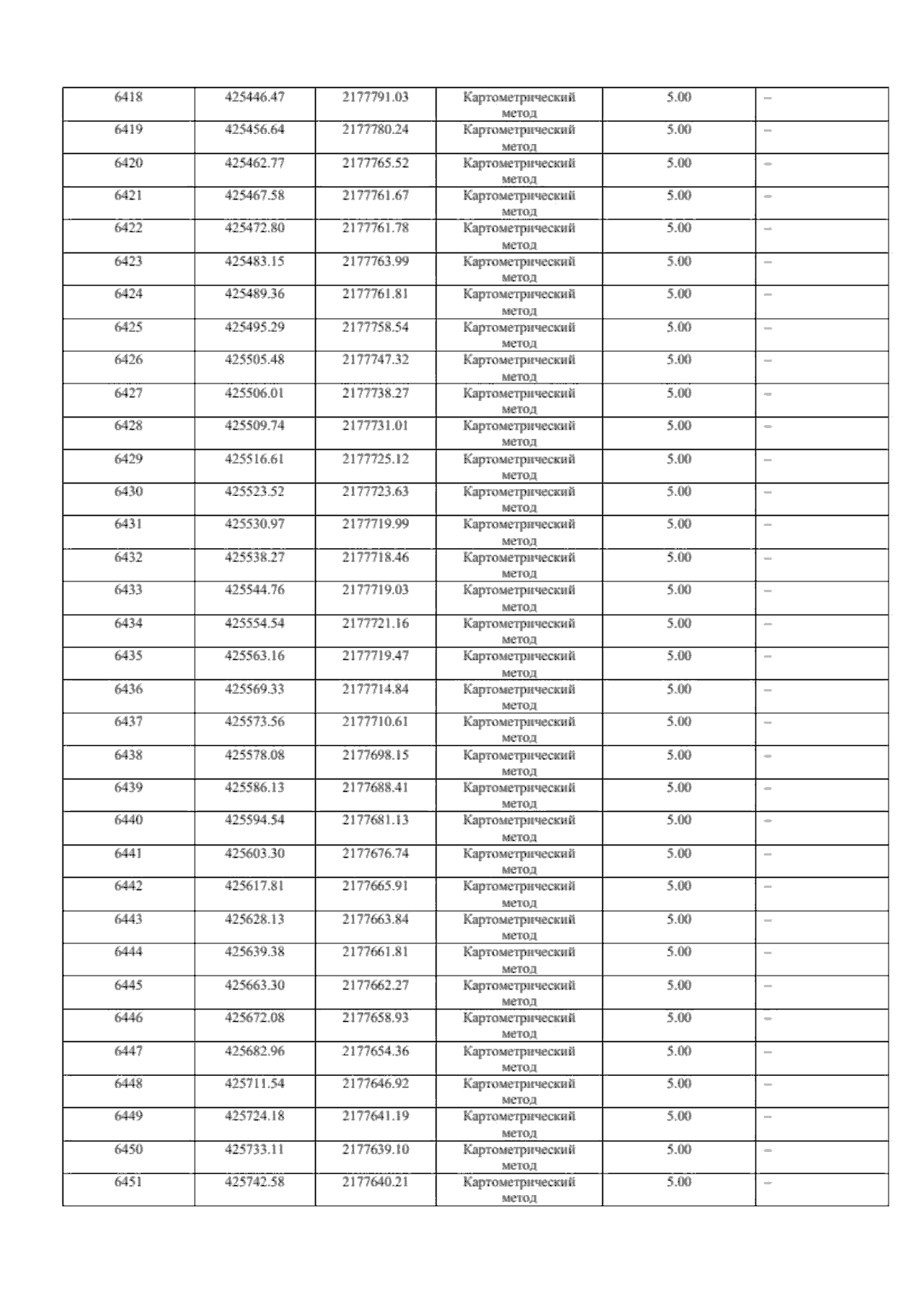 | 6418 | 425446.47 | 2177791.03 | Картометрический метод | 5.00 | – |
|---|---|---|---|---|---|
| 6419 | 425456.64 | 2177780.24 | Картометрический метод | 5.00 | – |
| 6420 | 425462.77 | 2177765.52 | Картометрический метод | 5.00 | – |
| 6421 | 425467.58 | 2177761.67 | Картометрический метод | 5.00 | – |
| 6422 | 425472.80 | 2177761.78 | Картометрический метод | 5.00 | – |
| 6423 | 425483.15 | 2177763.99 | Картометрический метод | 5.00 | – |
| 6424 | 425489.36 | 2177761.81 | Картометрический метод | 5.00 | – |
| 6425 | 425495.29 | 2177758.54 | Картометрический метод | 5.00 | – |
| 6426 | 425505.48 | 2177747.32 | Картометрический метод | 5.00 | – |
| 6427 | 425506.01 | 2177738.27 | Картометрический метод | 5.00 | – |
| 6428 | 425509.74 | 2177731.01 | Картометрический метод | 5.00 | – |
| 6429 | 425516.61 | 2177725.12 | Картометрический метод | 5.00 | – |
| 6430 | 425523.52 | 2177723.63 | Картометрический метод | 5.00 | – |
| 6431 | 425530.97 | 2177719.99 | Картометрический метод | 5.00 | – |
| 6432 | 425538.27 | 2177718.46 | Картометрический метод | 5.00 | – |
| 6433 | 425544.76 | 2177719.03 | Картометрический метод | 5.00 | – |
| 6434 | 425554.54 | 2177721.16 | Картометрический метод | 5.00 | – |
| 6435 | 425563.16 | 2177719.47 | Картометрический метод | 5.00 | – |
| 6436 | 425569.33 | 2177714.84 | Картометрический метод | 5.00 | – |
| 6437 | 425573.56 | 2177710.61 | Картометрический метод | 5.00 | – |
| 6438 | 425578.08 | 2177698.15 | Картометрический метод | 5.00 | – |
| 6439 | 425586.13 | 2177688.41 | Картометрический метод | 5.00 | – |
| 6440 | 425594.54 | 2177681.13 | Картометрический метод | 5.00 | – |
| 6441 | 425603.30 | 2177676.74 | Картометрический метод | 5.00 | – |
| 6442 | 425617.81 | 2177665.91 | Картометрический метод | 5.00 | – |
| 6443 | 425628.13 | 2177663.84 | Картометрический метод | 5.00 | – |
| 6444 | 425639.38 | 2177661.81 | Картометрический метод | 5.00 | – |
| 6445 | 425663.30 | 2177662.27 | Картометрический метод | 5.00 | – |
| 6446 | 425672.08 | 2177658.93 | Картометрический метод | 5.00 | – |
| 6447 | 425682.96 | 2177654.36 | Картометрический метод | 5.00 | – |
| 6448 | 425711.54 | 2177646.92 | Картометрический метод | 5.00 | – |
| 6449 | 425724.18 | 2177641.19 | Картометрический метод | 5.00 | – |
| 6450 | 425733.11 | 2177639.10 | Картометрический метод | 5.00 | – |
| 6451 | 425742.58 | 2177640.21 | Картометрический метод | 5.00 | – |